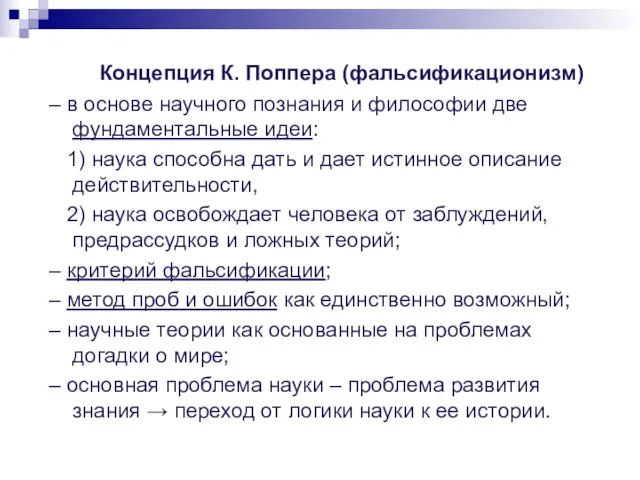 Концепция К. Поппера (фальсификационизм)

– в основе научного познания и философии две фундаментальные идеи:

1) наука способна дать и дает истинное описание действительности,

2) наука освобождает человека от заблуждений, предрассудков и ложных теорий;

– критерий фальсификации;

– метод проб и ошибок как единственно возможный;

– научные теории как основанные на проблемах догадки о мире;

– основная проблема науки – проблема развития знания → переход от логики науки к ее истории.